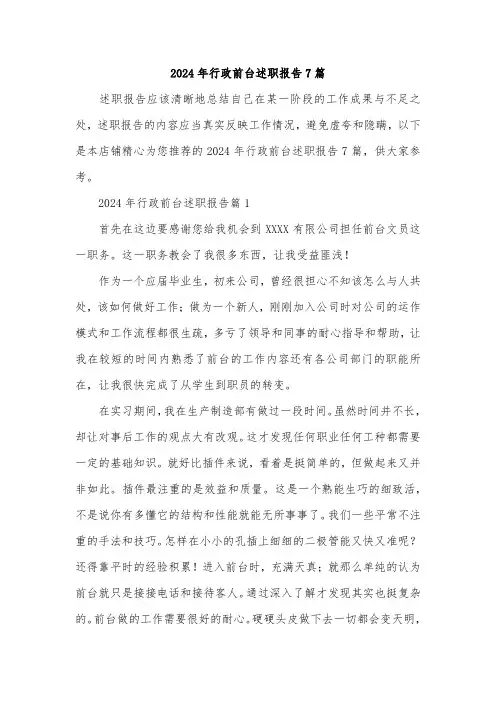 2024年行政前台述职报告7篇

述职报告应该清晰地总结自己在某一阶段的工作成果与不足之处，述职报告的内容应当真实反映工作情况，避免虚夸和隐瞒，以下是本店铺精心为您推荐的2024年行政前台述职报告7篇，供大家参考。

2024年行政前台述职报告篇1

首先在这边要感谢您给我机会到XXXX有限公司担任前台文员这一职务。这一职务教会了我很多东西，让我受益匪浅！

作为一个应届毕业生，初来公司，曾经很担心不知该怎么与人共处，该如何做好工作；做为一个新人，刚刚加入公司时对公司的运作模式和工作流程都很生疏，多亏了领导和同事的耐心指导和帮助，让我在较短的时间内熟悉了前台的工作内容还有各公司部门的职能所在，让我很快完成了从学生到职员的转变。

在实习期间，我在生产制造部有做过一段时间。虽然时间并不长，却让对事后工作的观点大有改观。这才发现任何职业任何工种都需要一定的基础知识。就好比插件来说，看着是挺简单的，但做起来又并非如此。插件最注重的是效益和质量。这是一个熟能生巧的细致活，不是说你有多懂它的结构和性能就能无所事事了。我们一些平常不注重的手法和技巧。怎样在小小的孔插上细细的二极管能又快又准呢？还得靠平时的经验积累！进入前台时，充满天真；就那么单纯的认为前台就只是接接电话和接待客人。通过深入了解才发现其实也挺复杂的。前台做的工作需要很好的耐心。硬硬头皮做下去一切都会变天明，